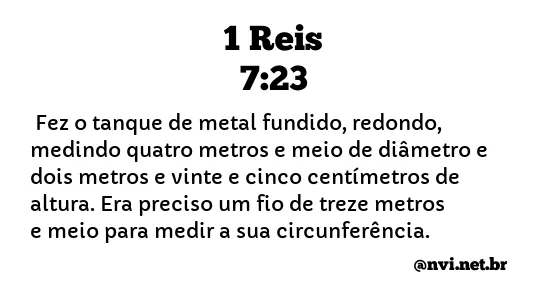 1 Reis
7:23

Fez o tanque de metal fundido, redondo, medindo quatro metros e meio de diâmetro e dois metros e vinte e cinco centímetros de altura. Era preciso um fio de treze metros e meio para medir a sua circunferência.

@nvi.net.br